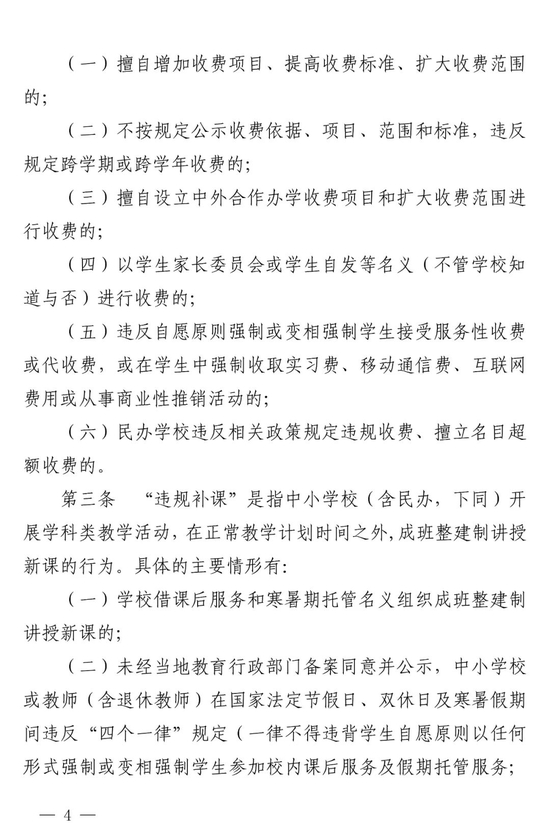 （一）擅自增加收费项目、提高收费标准、扩大收费范围的；

（二）不按规定公示收费依据、项目、范围和标准，违反规定跨学期或跨学年收费的；

（三）擅自设立中外合作办学收费项目和扩大收费范围进行收费的；

（四）以学生家长委员会或学生自发等名义（不管学校知道与否）进行收费的；

（五）违反自愿原则强制或变相强制学生接受服务性收费或代收费，或在学生中强制收取实习费、移动通信费、互联网费用或从事商业性推销活动的；

（六）民办学校违反相关政策规定违规收费、擅立名目超额收费的。

第三条　“违规补课”是指中小学校（含民办，下同）开展学科类教学活动，在正常教学计划时间之外，成班整建制讲授新课的行为。具体的主要情形有：

（一）学校借课后服务和寒暑期托管名义组织成班整建制讲授新课的；

（二）未经当地教育行政部门备案同意并公示，中小学校或教师（含退休教师）在国家法定节假日、双休日及寒暑假期间违反“四个一律”规定（一律不得违背学生自愿原则以任何形式强制或变相强制学生参加校内课后服务及假期托管服务；

— 4 —